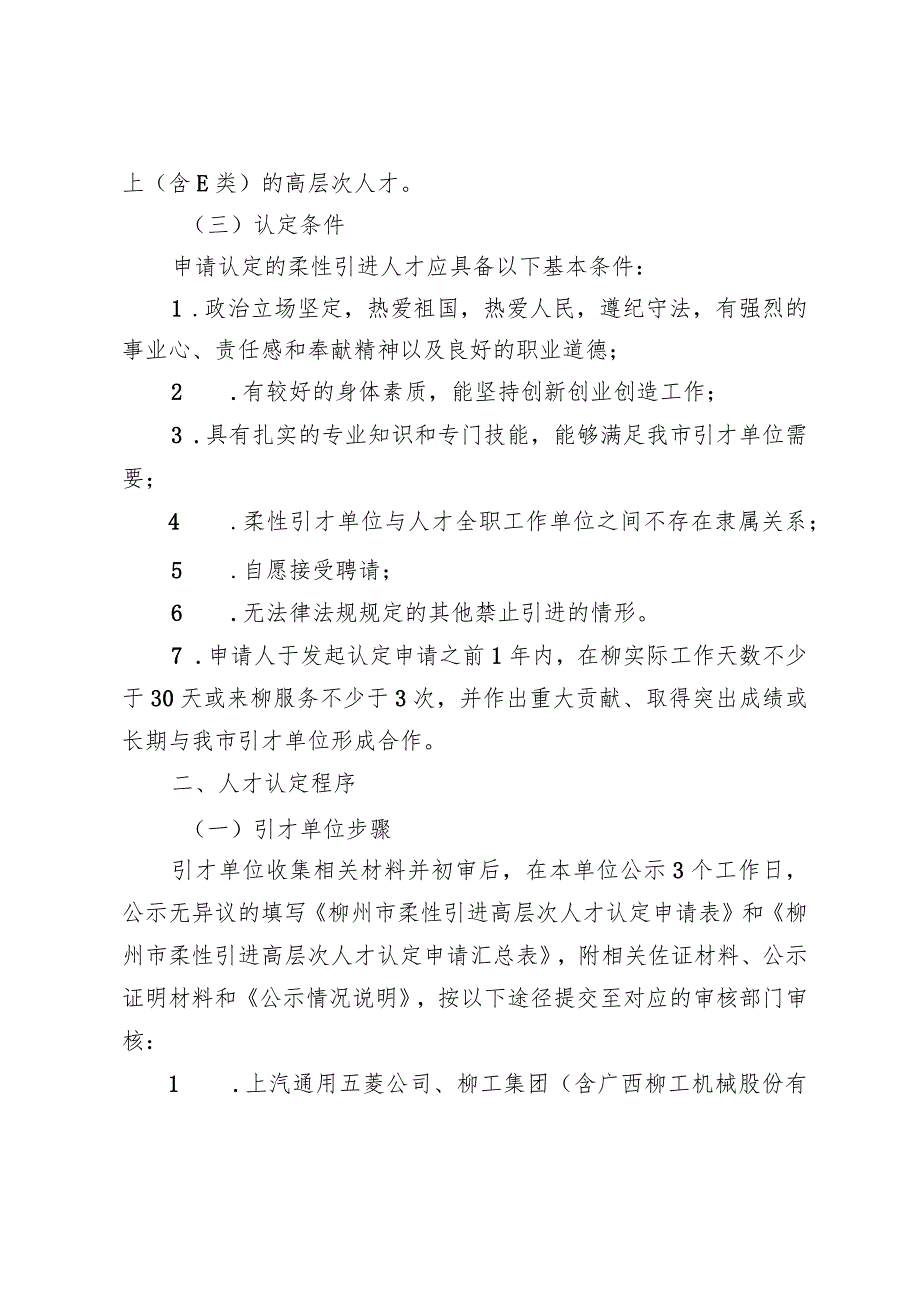 上（含E类）的高层次人才。

（三）认定条件

申请认定的柔性引进人才应具备以下基本条件：

1．政治立场坚定，热爱祖国，热爱人民，遵纪守法，有强烈的事业心、责任感和奉献精神以及良好的职业道德；

2　．有较好的身体素质，能坚持创新创业创造工作；

3．具有扎实的专业知识和专门技能，能够满足我市引才单位需要；

4　．柔性引才单位与人才全职工作单位之间不存在隶属关系；

5　．自愿接受聘请；

6　．无法律法规规定的其他禁止引进的情形。

7．申请人于发起认定申请之前1年内，在柳实际工作天数不少于30天或来柳服务不少于3次，并作出重大贡献、取得突出成绩或长期与我市引才单位形成合作。

二、人才认定程序

（一）引才单位步骤

引才单位收集相关材料并初审后，在本单位公示3个工作日，公示无异议的填写《柳州市柔性引进高层次人才认定申请表》和《柳州市柔性引进高层次人才认定申请汇总表》，附相关佐证材料、公示证明材料和《公示情况说明》，按以下途径提交至对应的审核部门审核：

1　．上汽通用五菱公司、柳工集团（含广西柳工机械股份有